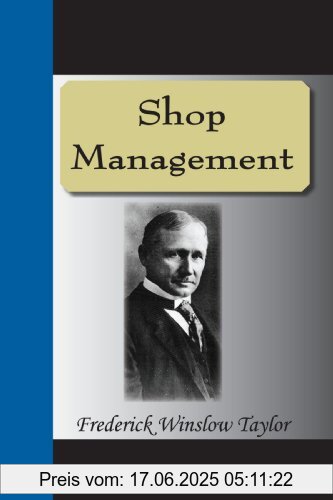 Shop Management

Frederick Winslow Taylor

Preis vom: 17.06.2025 05:11:22